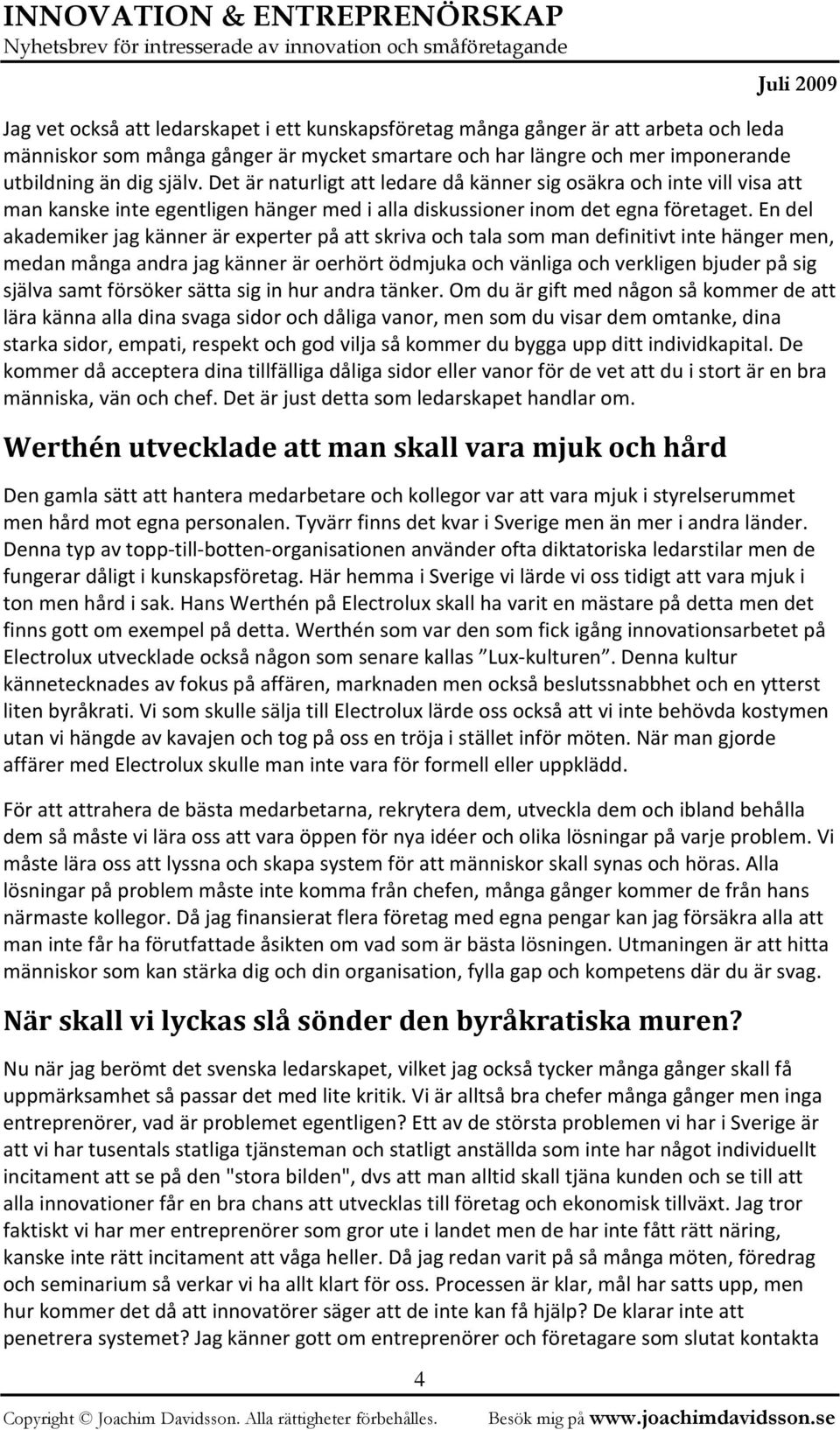 INNOVATION & ENTREPRENÖRSKAP
Nyhetsbrev för intresserade av innovation och småföretagande

Juli 2009

Jag vet också att ledarskapet i ett kunskapsföretag många gånger är att arbeta och leda människor som många gånger är mycket smartare och har längre och mer imponerande utbildning än dig själv. Det är naturligt att ledare då känner sig osäkra och inte vill visa att man kanske inte egentligen hänger med i alla diskussioner inom det egna företaget. En del akademiker jag känner är experter på att skriva och tala som man definitivt inte hänger men, medan många andra jag känner är oerhört ödmjuka och vänliga och verkligen bjuder på sig själva samt försöker sätta sig in hur andra tänker. Om du är gift med någon så kommer de att lära känna alla dina svaga sidor och dåliga vanor, men som du visar dem omtanke, dina starka sidor, empati, respekt och god vilja så kommer du bygga upp ditt individkapital. De kommer då acceptera dina tillfälliga dåliga sidor eller vanor för de vet att du i stort är en bra människa, vän och chef. Det är just detta som ledarskapet handlar om.

Werthén utvecklade att man skall vara mjuk och hård

Den gamla sätt att hantera medarbetare och kollegor var att vara mjuk i styrelserummet men hård mot egna personalen. Tyvärr finns det kvar i Sverige men än mer i andra länder. Denna typ av topp-till-botten-organisationen använder ofta diktatoriska ledarstilar men de fungerar dåligt i kunskapsföretag. Här hemma i Sverige vi lärde vi oss tidigt att vara mjuk i ton men hård i sak. Hans Werthén på Electrolux skall ha varit en mästare på detta men det finns gott om exempel på detta. Werthén som var den som fick igång innovationsarbetet på Electrolux utvecklade också någon som senare kallas ”Lux-kulturen”. Denna kultur kännetecknades av fokus på affären, marknaden men också beslutssnabbhet och en ytterst liten byråkrati. Vi som skulle sälja till Electrolux lärde oss också att vi inte behövda kostymen utan vi hängde av kavajen och tog på oss en tröja i stället inför möten. När man gjorde affärer med Electrolux skulle man inte vara för formell eller uppklädd.

För att attrahera de bästa medarbetarna, rekrytera dem, utveckla dem och ibland behålla dem så måste vi lära oss att vara öppen för nya idéer och olika lösningar på varje problem. Vi måste lära oss att lyssna och skapa system för att människor skall synas och höras. Alla lösningar på problem måste inte komma från chefen, många gånger kommer de från hans närmaste kollegor. Då jag finansierat flera företag med egna pengar kan jag försäkra alla att man inte får ha förutfattade åsikten om vad som är bästa lösningen. Utmaningen är att hitta människor som kan stärka dig och din organisation, fylla gap och kompetens där du är svag.

När skall vi lyckas slå sönder den byråkratiska muren?

Nu när jag berömt det svenska ledarskapet, vilket jag också tycker många gånger skall få uppmärksamhet så passar det med lite kritik. Vi är alltså bra chefer många gånger men inga entreprenörer, vad är problemet egentligen? Ett av de största problemen vi har i Sverige är att vi har tusentals statliga tjänsteman och statligt anställda som inte har något individuellt incitament att se på den "stora bilden", dvs att man alltid skall tjäna kunden och se till att alla innovationer får en bra chans att utvecklas till företag och ekonomisk tillväxt. Jag tror faktiskt vi har mer entreprenörer som gror ute i landet men de har inte fått rätt näring, kanske inte rätt incitament att våga heller. Då jag redan varit på så många möten, föredrag och seminarium så verkar vi ha allt klart för oss. Processen är klar, mål har satts upp, men hur kommer det då att innovatörer säger att de inte kan få hjälp? De klarar inte att penetrera systemet? Jag känner gott om entreprenörer och företagare som slutat kontakta

4

Copyright © Joachim Davidsson. Alla rättigheter förbehålles. Besök mig på www.joachimdavidsson.se